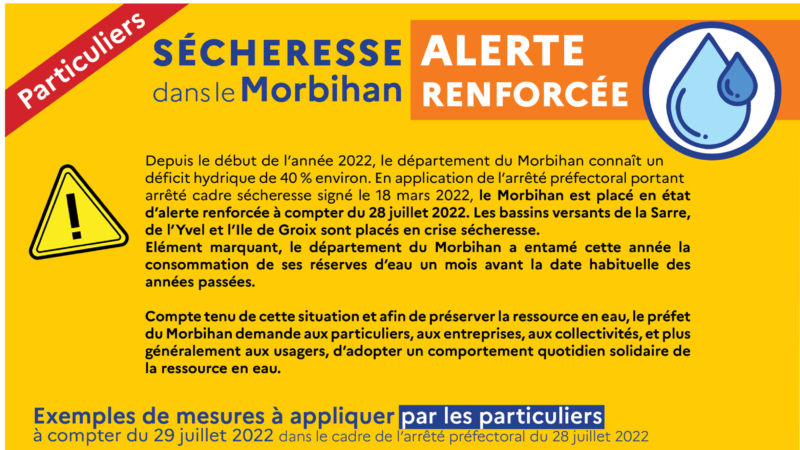 Particuliers

SÉCHERESSE dans le Morbihan

ALERTE RENFORCÉE

Depuis le début de l'année 2022, le département du Morbihan connaît un déficit hydrique de 40 % environ. En application de l'arrêté préfectoral portant arrêté cadre sécheresse signé le 18 mars 2022, le Morbihan est placé en état d'alerte renforcée à compter du 28 juillet 2022. Les bassins versants de la Sarre, de l'Yvel et l'Ile de Groix sont placés en crise sécheresse.
Elément marquant, le département du Morbihan a entamé cette année la consommation de ses réserves d'eau un mois avant la date habituelle des années passées.

Compte tenu de cette situation et afin de préserver la ressource en eau, le préfet du Morbihan demande aux particuliers, aux entreprises, aux collectivités, et plus généralement aux usagers, d'adopter un comportement quotidien solidaire de la ressource en eau.

Exemples de mesures à appliquer par les particuliers
à compter du 29 juillet 2022 dans le cadre de l'arrêté préfectoral du 28 juillet 2022